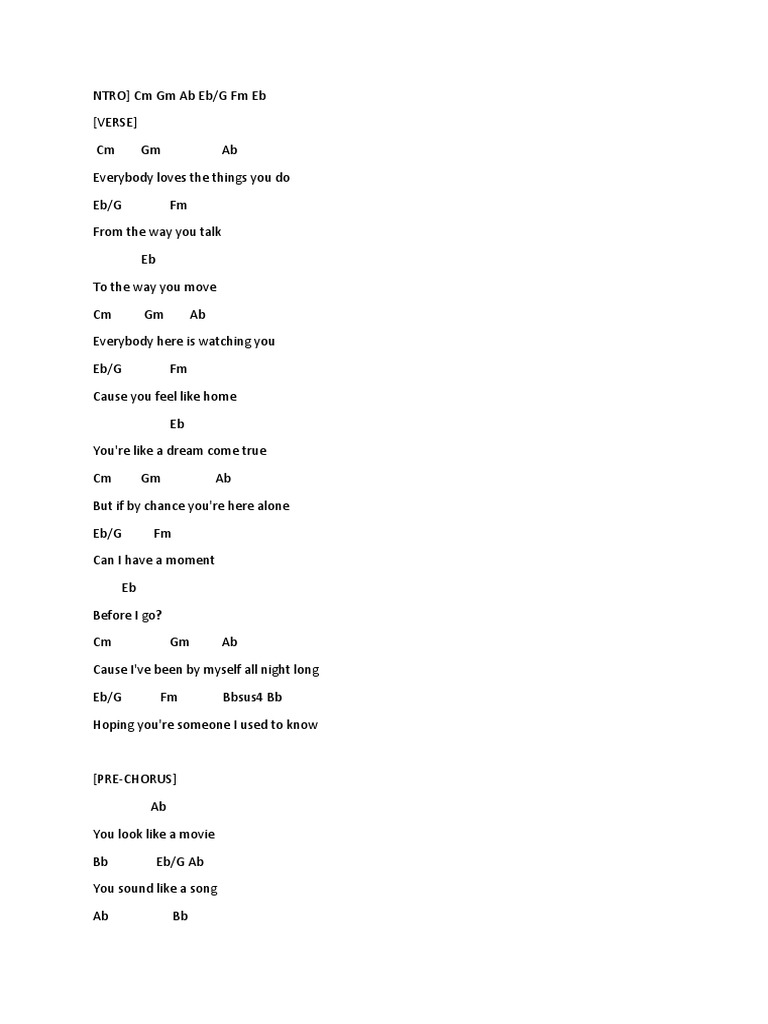 NTRO] Cm Gm Ab Eb/G Fm Eb

[VERSE]

Cm Gm Ab

Everybody loves the things you do

Eb/G Fm

From the way you talk

Eb

To the way you move

Cm Gm Ab

Everybody here is watching you

Eb/G Fm

Cause you feel like home

Eb

You're like a dream come true

Cm Gm Ab

But if by chance you're here alone

Eb/G Fm

Can I have a moment

Eb

Before I go?

Cm Gm Ab

Cause I've been by myself all night long

Eb/G Fm Bbsus4 Bb

Hoping you're someone I used to know

[PRE-CHORUS]

Ab

You look like a movie

Bb Eb/G Ab

You sound like a song

Ab Bb